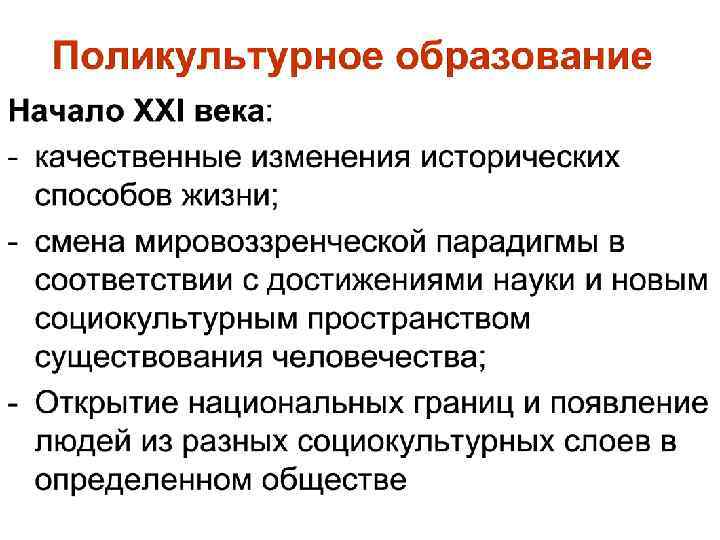 Поликультурное образование

Начало XXI века:

- качественные изменения исторических способов жизни;
- смена мировоззренческой парадигмы в соответствии с достижениями науки и новым социокультурным пространством существования человечества;
- Открытие национальных границ и появление людей из разных социокультурных слоев в определенном обществе